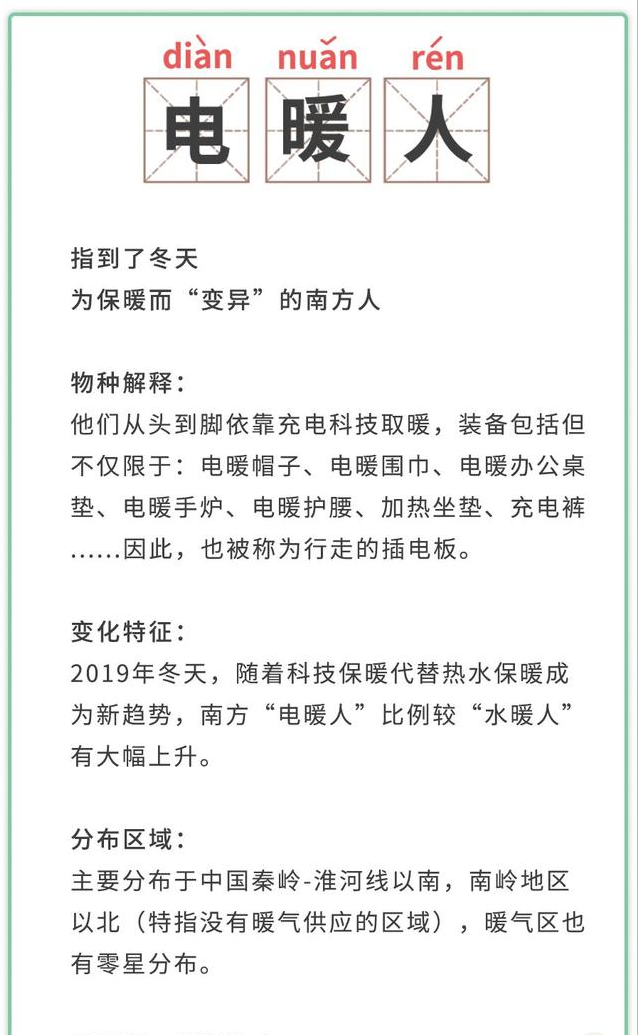 diàn nuǎn rén
电 暖 人

指到了冬天
为保暖而“变异”的南方人

物种解释：
他们从头到脚依靠充电科技取暖，装备包括但不仅限于：电暖帽子、电暖围巾、电暖办公桌垫、电暖手炉、电暖护腰、加热坐垫、充电裤……因此，也被称为行走的插电板。

变化特征：
2019年冬天，随着科技保暖代替热水保暖成为新趋势，南方“电暖人”比例较“水暖人”有大幅上升。

分布区域：
主要分布于中国秦岭-淮河线以南，南岭地区以北（特指没有暖气供应的区域），暖气区也有零星分布。